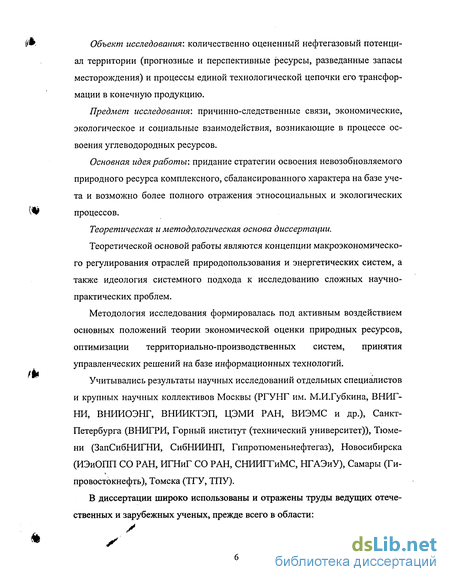 Объект исследования: количественно оцененный нефтегазовый потенциал территории (прогнозные и перспективные ресурсы, разведанные запасы месторождения) и процессы единой технологической цепочки его трансформации в конечную продукцию.

Предмет исследования: причинно-следственные связи, экономические, экологическое и социальные взаимодействия, возникающие в процессе освоения углеводородных ресурсов.

Основная идея работы: придание стратегии освоения невозобновляемого природного ресурса комплексного, сбалансированного характера на базе учета и возможно более полного отражения этносоциальных и экологических процессов.

Теоретическая и методологическая основа диссертации.

Теоретической основой работы являются концепции макроэкономического регулирования отраслей природопользования и энергетических систем, а также идеология системного подхода к исследованию сложных научно-практических проблем.

Методология исследования формировалась под активным воздействием основных положений теории экономической оценки природных ресурсов, оптимизации территориально-производственных систем, принятия управленческих решений на базе информационных технологий.

Учитывались результаты научных исследований отдельных специалистов и крупных научных коллективов Москвы (РГУНГ им. М.И.Губкина, ВНИГНИ, ВНИИОЭНГ, ВНИИКТЭП, ЦЭМИ РАН, ВИЭМС и др.), Санкт-Петербурга (ВНИГРИ, Горный институт (технический университет)), Тюмени (ЗапСибНИГНИ, СибНИИНП, Гипротюменьнефтегаз), Новосибирска (ИЭиОПП СО РАН, ИГНиГ СО РАН, СНИИГГиМС, НГАЭиУ), Самары (Гипровостокнефть), Томска (ТГУ, ТПУ).

В диссертации широко использованы и отражены труды ведущих отечественных и зарубежных ученых, прежде всего в области:

6

dsLib.net
библиотека диссертаций